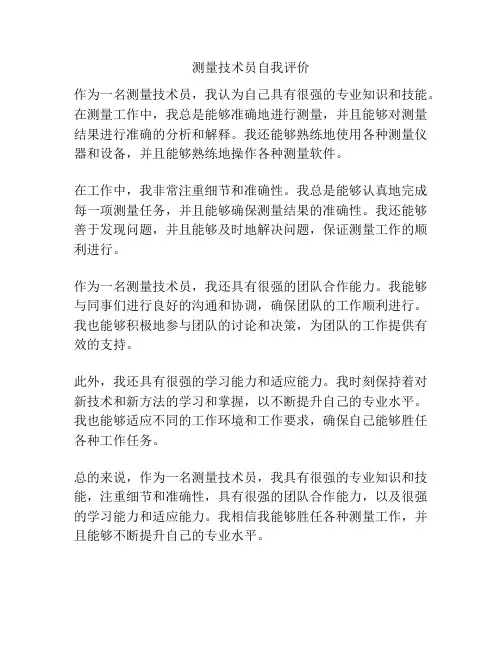 测量技术员自我评价

作为一名测量技术员，我认为自己具有很强的专业知识和技能。在测量工作中，我总是能够准确地进行测量，并且能够对测量结果进行准确的分析和解释。我还能够熟练地使用各种测量仪器和设备，并且能够熟练地操作各种测量软件。

在工作中，我非常注重细节和准确性。我总是能够认真地完成每一项测量任务，并且能够确保测量结果的准确性。我还能够善于发现问题，并且能够及时地解决问题，保证测量工作的顺利进行。

作为一名测量技术员，我还具有很强的团队合作能力。我能够与同事们进行良好的沟通和协调，确保团队的工作顺利进行。我也能够积极地参与团队的讨论和决策，为团队的工作提供有效的支持。

此外，我还具有很强的学习能力和适应能力。我时刻保持着对新技术和新方法的学习和掌握，以不断提升自己的专业水平。我也能够适应不同的工作环境和工作要求，确保自己能够胜任各种工作任务。

总的来说，作为一名测量技术员，我具有很强的专业知识和技能，注重细节和准确性，具有很强的团队合作能力，以及很强的学习能力和适应能力。我相信我能够胜任各种测量工作，并且能够不断提升自己的专业水平。